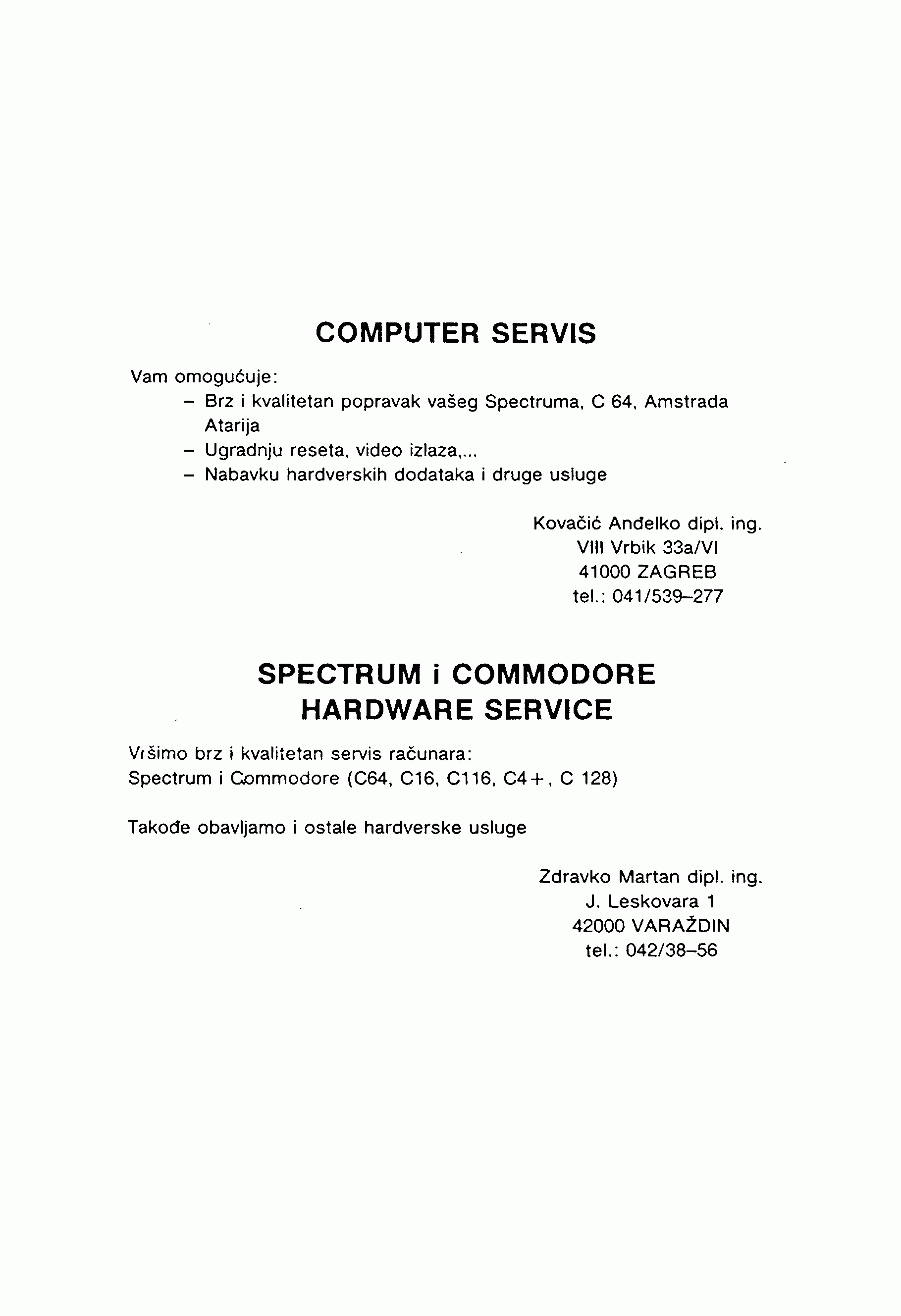 COMPUTER SERVIS

Vam omogućuje:
– Brz i kvalitetan popravak vašeg Spectruma, C 64, Amstrada Atarija
– Ugradnju reseta, video izlaza,...
– Nabavku hardverskih dodataka i druge usluge

Kovačić Anđelko dipl. ing.
VIII Vrbik 33a/VI
41000 ZAGREB
tel.: 041/539–277

SPECTRUM i COMMODORE
HARDWARE SERVICE

Vršimo brz i kvalitetan servis računara:
Spectrum i Commodore (C64, C16, C116, C4+, C 128)

Takođe obavljamo i ostale hardverske usluge

Zdravko Martan dipl. ing.
J. Leskovara 1
42000 VARAŽDIN
tel.: 042/38–56